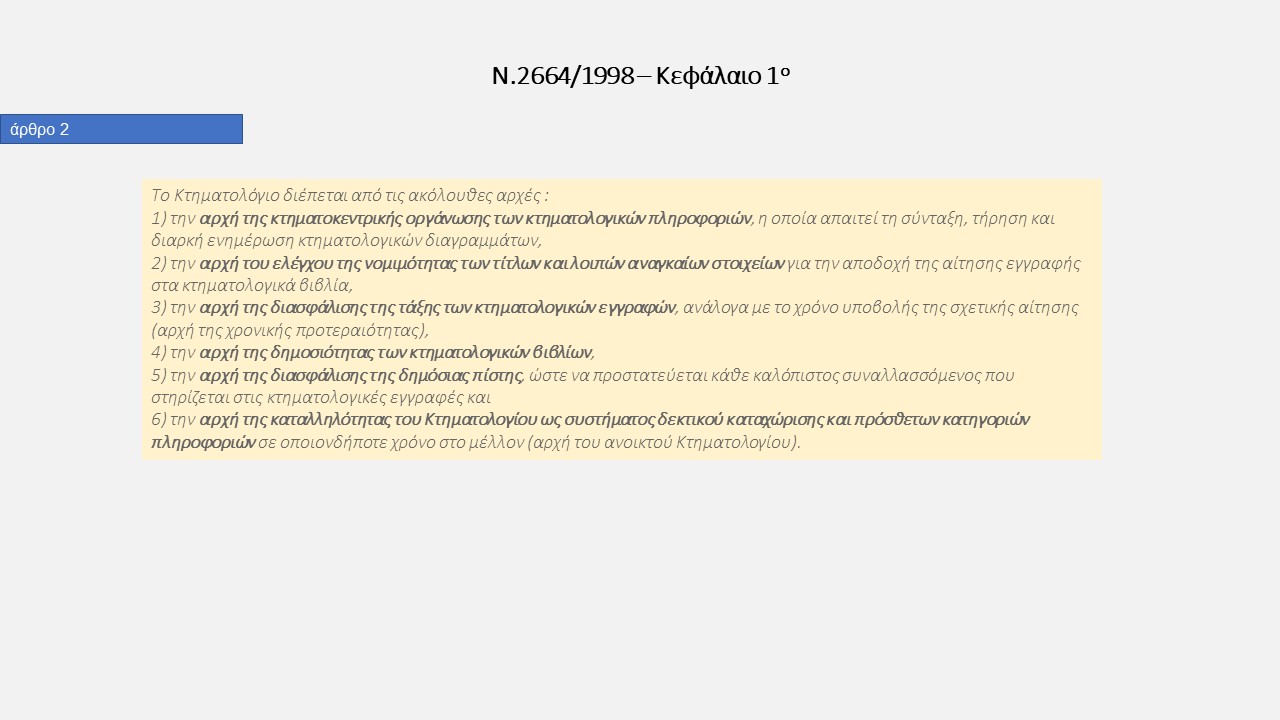 Ν.2664/1998 – Κεφάλαιο 1ο

άρθρο 2

Το Κτηματολόγιο διέπεται από τις ακόλουθες αρχές :
1) την αρχή της κτηματοκεντρικής οργάνωσης των κτηματολογικών πληροφοριών, η οποία απαιτεί τη σύνταξη, τήρηση και διαρκή ενημέρωση κτηματολογικών διαγραμμάτων,
2) την αρχή του ελέγχου της νομιμότητας των τίτλων και λοιπών αναγκαίων στοιχείων για την αποδοχή της αίτησης εγγραφής στα κτηματολογικά βιβλία,
3) την αρχή της διασφάλισης της τάξης των κτηματολογικών εγγραφών, ανάλογα με το χρόνο υποβολής της σχετικής αίτησης (αρχή της χρονικής προτεραιότητας),
4) την αρχή της δημοσιότητας των κτηματολογικών βιβλίων,
5) την αρχή της διασφάλισης της δημόσιας πίστης, ώστε να προστατεύεται κάθε καλόπιστος συναλλασσόμενος που στηρίζεται στις κτηματολογικές εγγραφές και
6) την αρχή της καταλληλότητας του Κτηματολογίου ως συστήματος δεκτικού καταχώρισης και πρόσθετων κατηγοριών πληροφοριών σε οποιονδήποτε χρόνο στο μέλλον (αρχή του ανοικτού Κτηματολογίου).